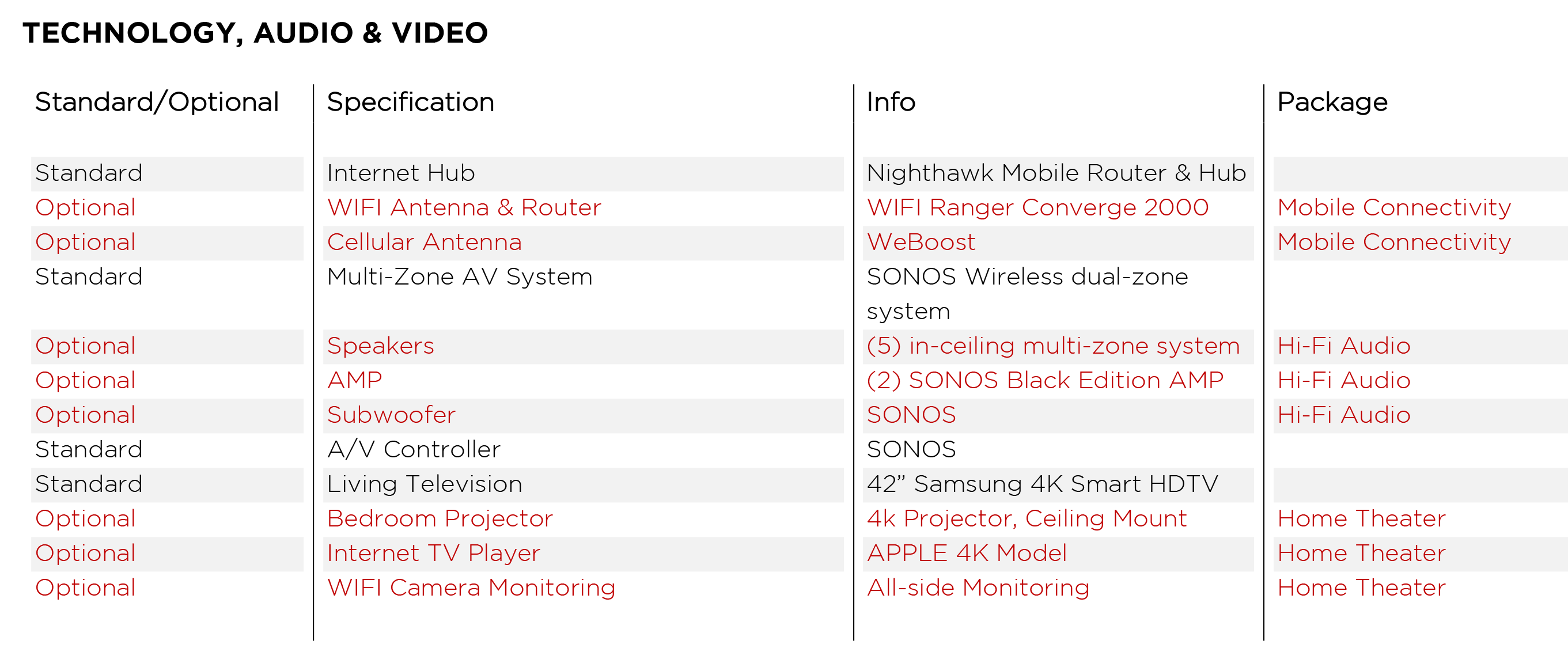 TECHNOLOGY, AUDIO & VIDEO

| Standard/Optional | Specification | Info | Package |
|---|---|---|---|
| Standard | Internet Hub | Nighthawk Mobile Router & Hub | |
| Optional | WIFI Antenna & Router | WIFI Ranger Converge 2000 | Mobile Connectivity |
| Optional | Cellular Antenna | WeBoost | Mobile Connectivity |
| Standard | Multi-Zone AV System | SONOS Wireless dual-zone system | |
| Optional | Speakers | (5) in-ceiling multi-zone system | Hi-Fi Audio |
| Optional | AMP | (2) SONOS Black Edition AMP | Hi-Fi Audio |
| Optional | Subwoofer | SONOS | Hi-Fi Audio |
| Standard | A/V Controller | SONOS | |
| Standard | Living Television | 42" Samsung 4K Smart HDTV | |
| Optional | Bedroom Projector | 4k Projector, Ceiling Mount | Home Theater |
| Optional | Internet TV Player | APPLE 4K Model | Home Theater |
| Optional | WIFI Camera Monitoring | All-side Monitoring | Home Theater |